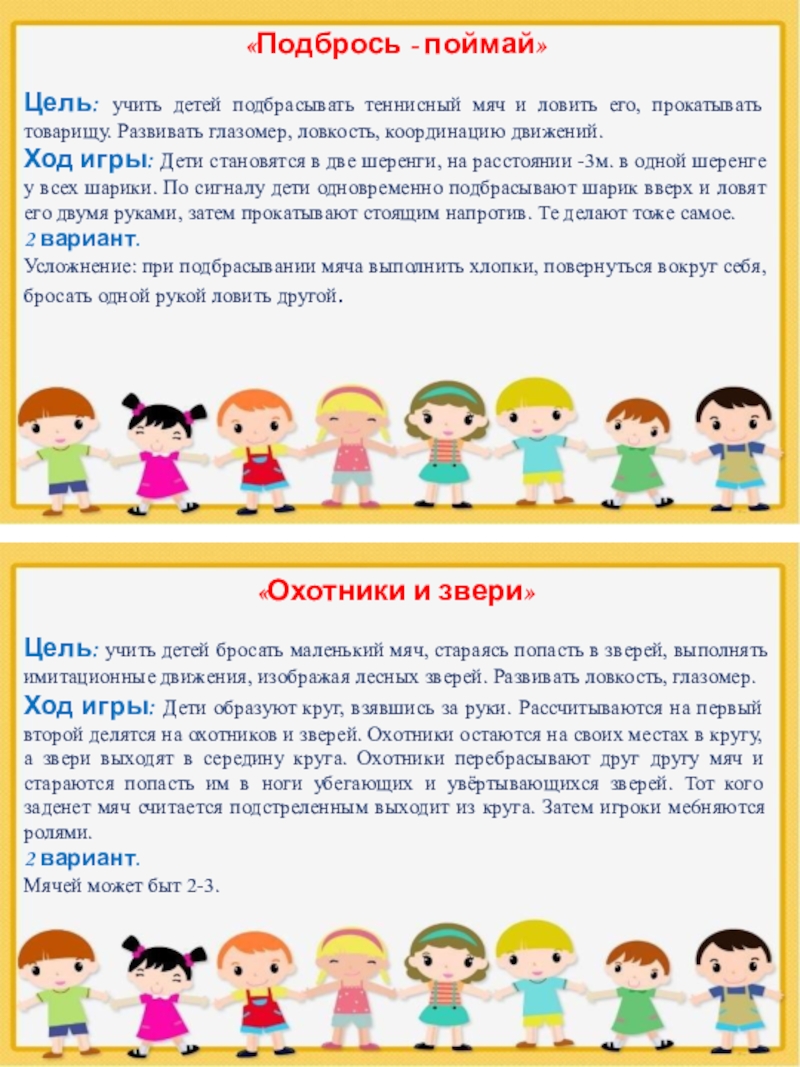 «Подбрось - поймай»

Цель: учить детей подбрасывать теннисный мяч и ловить его, прокатывать товарищу. Развивать глазомер, ловкость, координацию движений.

Ход игры: Дети становятся в две шеренги, на расстоянии -3м. в одной шеренге у всех шарики. По сигналу дети одновременно подбрасывают шарик вверх и ловят его двумя руками, затем прокатывают стоящим напротив. Те делают тоже самое.

2 вариант.

Усложнение: при подбрасывании мяча выполнить хлопки, повернуться вокруг себя, бросать одной рукой ловить другой.

«Охотники и звери»

Цель: учить детей бросать маленький мяч, стараясь попасть в зверей, выполнять имитационные движения, изображая лесных зверей. Развивать ловкость, глазомер.

Ход игры: Дети образуют круг, взявшись за руки. Рассчитываются на первый второй делятся на охотников и зверей. Охотники остаются на своих местах в кругу, а звери выходят в середину круга. Охотники перебрасывают друг другу мяч и стараются попасть им в ноги убегающих и увёртывающихся зверей. Тот кого заденет мяч считается подстреленным выходит из круга. Затем игроки мебняются ролями.

2 вариант.

Мячей может быт 2-3.